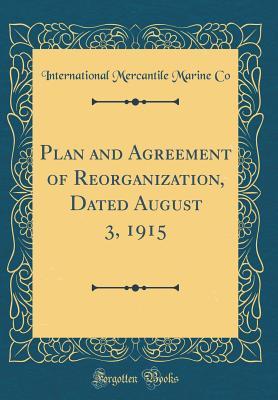 International Mercantile Marine Co

Plan and Agreement of Reorganization, Dated August 3, 1915

Forgotten Books